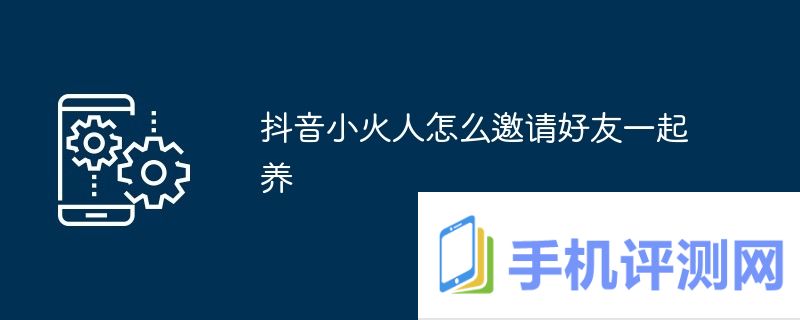 抖音小火人怎么邀请好友一起养

手机评测网